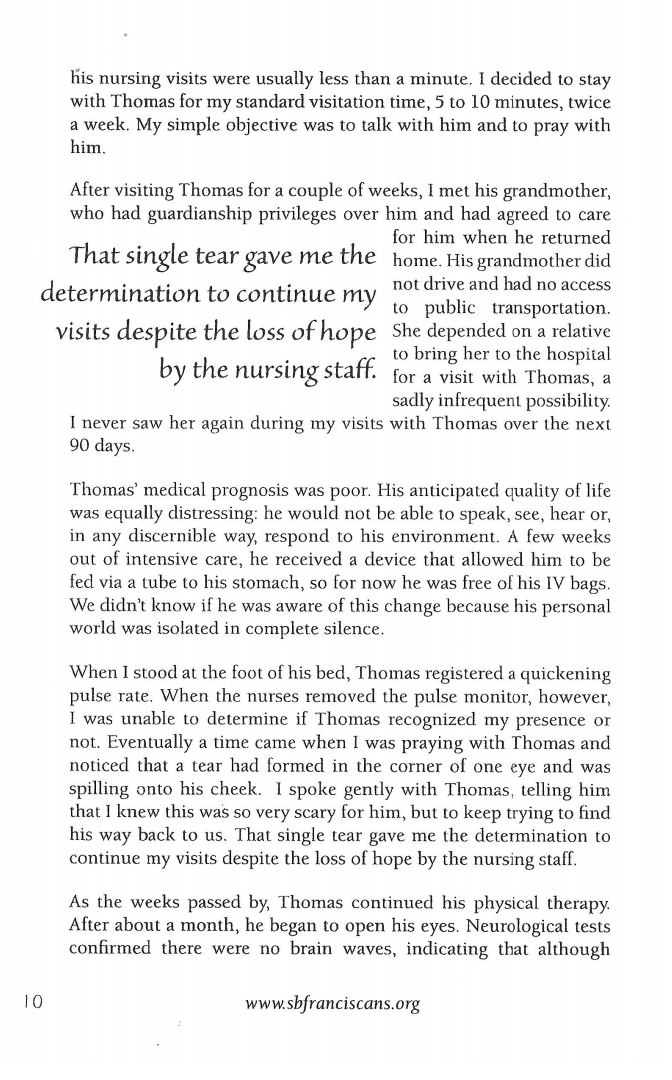 his nursing visits were usually less than a minute. I decided to stay with Thomas for my standard visitation time, 5 to 10 minutes, twice a week. My simple objective was to talk with him and to pray with him.

After visiting Thomas for a couple of weeks, I met his grandmother, who had guardianship privileges over him and had agreed to care for him when he returned home. His grandmother did not drive and had no access to public transportation. She depended on a relative to bring her to the hospital for a visit with Thomas, a sadly infrequent possibility. I never saw her again during my visits with Thomas over the next 90 days.

That single tear gave me the determination to continue my visits despite the loss of hope by the nursing staff.

Thomas' medical prognosis was poor. His anticipated quality of life was equally distressing: he would not be able to speak, see, hear or, in any discernible way, respond to his environment. A few weeks out of intensive care, he received a device that allowed him to be fed via a tube to his stomach, so for now he was free of his IV bags. We didn't know if he was aware of this change because his personal world was isolated in complete silence.

When I stood at the foot of his bed, Thomas registered a quickening pulse rate. When the nurses removed the pulse monitor, however, I was unable to determine if Thomas recognized my presence or not. Eventually a time came when I was praying with Thomas and noticed that a tear had formed in the corner of one eye and was spilling onto his cheek. I spoke gently with Thomas, telling him that I knew this was so very scary for him, but to keep trying to find his way back to us. That single tear gave me the determination to continue my visits despite the loss of hope by the nursing staff.

As the weeks passed by, Thomas continued his physical therapy. After about a month, he began to open his eyes. Neurological tests confirmed there were no brain waves, indicating that although

10 www.sbfranciscans.org